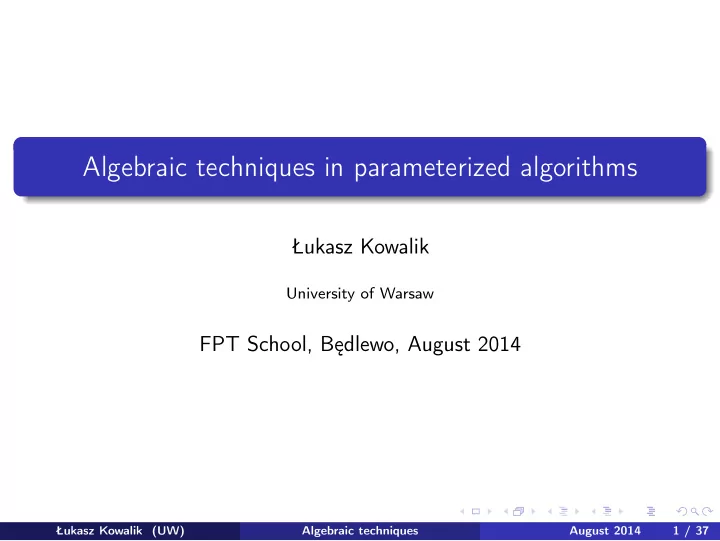 Algebraic techniques in parameterized algorithms

Łukasz Kowalik

University of Warsaw

FPT School, Będlewo, August 2014

Łukasz Kowalik (UW) Algebraic techniques August 2014 1 / 37